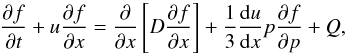 $\frac{\partial f}{\partial t} + u\frac{\partial f}{\partial x} = \frac{\partial}{\partial x}\left[D\frac{\partial f}{\partial x}\right] + \frac{1}{3}\frac{\mathrm{d}u}{\mathrm{d}x}p\frac{\partial f}{\partial p} + Q,$